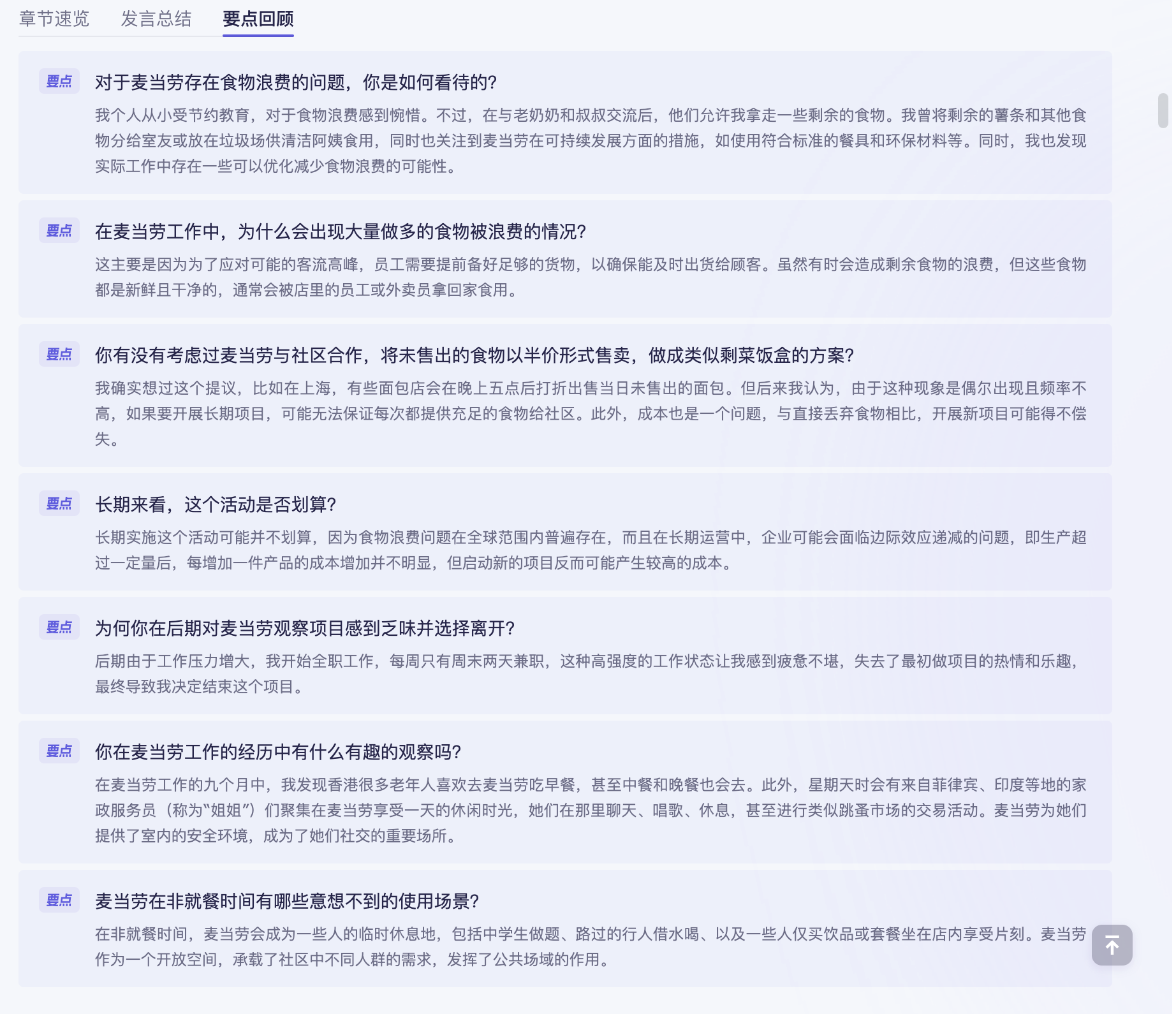 章节速览　发言总结　要点回顾

要点 对于麦当劳存在食物浪费的问题，你是如何看待的？
我个人从小受节约教育，对于食物浪费感到惋惜。不过，在与老奶奶和叔叔交流后，他们允许我拿走一些剩余的食物。我曾将剩余的薯条和其他食物分给室友或放在垃圾场供清洁阿姨食用，同时也关注到麦当劳在可持续发展方面的措施，如使用符合标准的餐具和环保材料等。同时，我也发现实际工作中存在一些可以优化减少食物浪费的可能性。

要点 在麦当劳工作中，为什么会出现大量做多的食物被浪费的情况？
这主要是因为为了应对可能的客流高峰，员工需要提前备好足够的货物，以确保能及时出货给顾客。虽然有时会造成剩余食物的浪费，但这些食物都是新鲜且干净的，通常会被店里的员工或外卖员拿回家食用。

要点 你有没有考虑过麦当劳与社区合作，将未售出的食物以半价形式售卖，做成类似剩菜饭盒的方案？
我确实想过这个提议，比如在上海，有些面包店会在晚上五点后打折出售当日未售出的面包。但后来我认为，由于这种现象是偶尔出现且频率不高，如果要开展长期项目，可能无法保证每次都提供充足的食物给社区。此外，成本也是一个问题，与直接丢弃食物相比，开展新项目可能得不偿失。

要点 长期来看，这个活动是否划算？
长期实施这个活动可能并不划算，因为食物浪费问题在全球范围内普遍存在，而且在长期运营中，企业可能会面临边际效应递减的问题，即生产超过一定量后，每增加一件产品的成本增加并不明显，但启动新的项目反而可能产生较高的成本。

要点 为何你在后期对麦当劳观察项目感到乏味并选择离开？
后期由于工作压力增大，我开始全职工作，每周只有周末两天兼职，这种高强度的工作状态让我感到疲惫不堪，失去了最初做项目的热情和乐趣，最终导致我决定结束这个项目。

要点 你在麦当劳工作的经历中有什么有趣的观察吗？
在麦当劳工作的九个月中，我发现香港很多老年人喜欢去麦当劳吃早餐，甚至中餐和晚餐也会去。此外，星期天时会有来自菲律宾、印度等地的家政服务员（称为“姐姐”）们聚集在麦当劳享受一天的休闲时光，她们在那里聊天、唱歌、休息，甚至进行类似跳蚤市场的交易活动。麦当劳为她们提供了室内的安全环境，成为了她们社交的重要场所。

要点 麦当劳在非就餐时间有哪些意想不到的使用场景？
在非就餐时间，麦当劳会成为一些人的临时休息地，包括中学生做题、路过的行人借水喝、以及一些人仅买饮品或套餐坐在店内享受片刻。麦当劳作为一个开放空间，承载了社区中不同人群的需求，发挥了公共场域的作用。